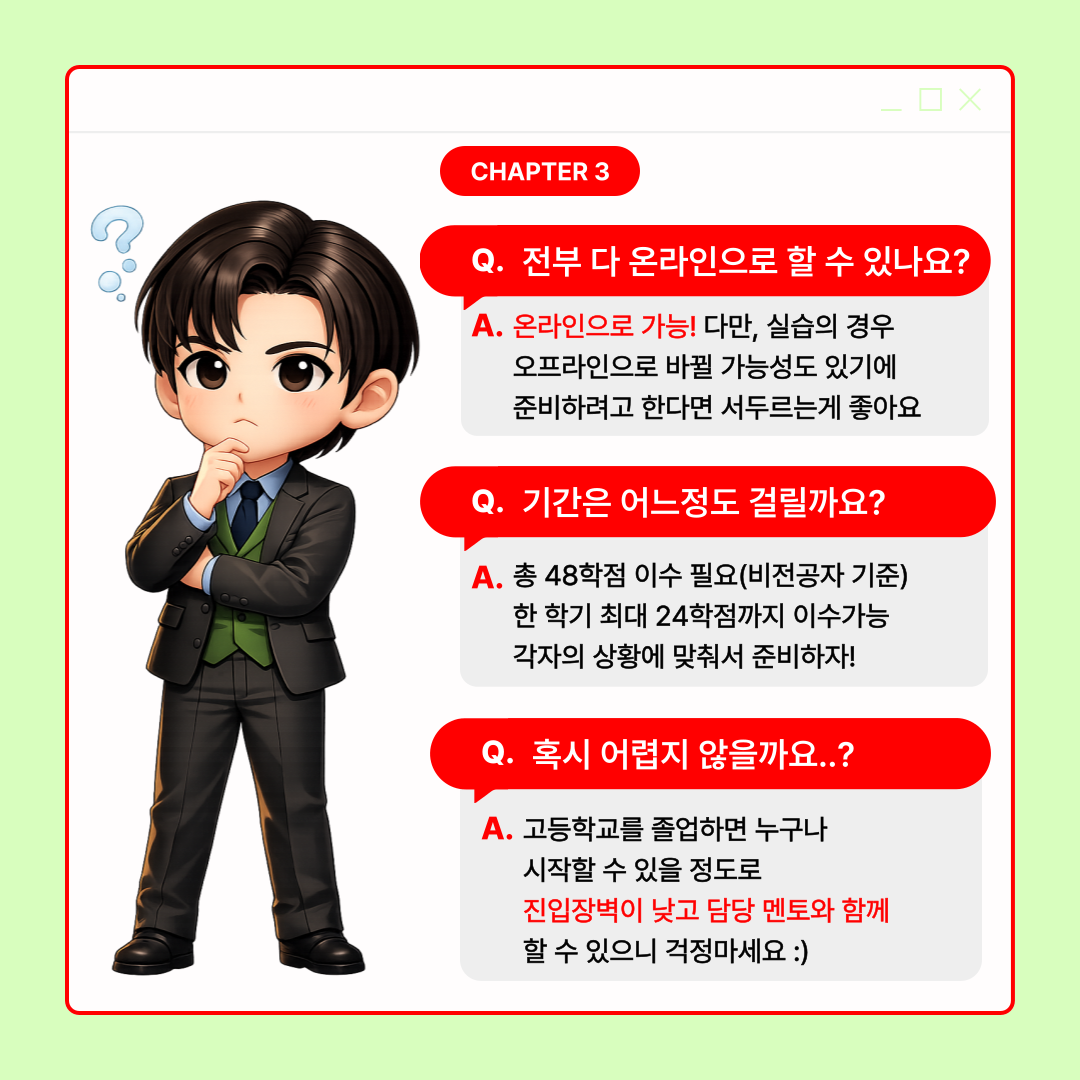 CHAPTER 3

Q. 전부 다 온라인으로 할 수 있나요?

A. 온라인으로 가능! 다만, 실습의 경우
오프라인으로 바뀔 가능성도 있기에
준비하려고 한다면 서두르는게 좋아요

Q. 기간은 어느정도 걸릴까요?

A. 총 48학점 이수 필요(비전공자 기준)
한 학기 최대 24학점까지 이수가능
각자의 상황에 맞춰서 준비하자!

Q. 혹시 어렵지 않을까요..?

A. 고등학교를 졸업하면 누구나
시작할 수 있을 정도로
진입장벽이 낮고 담당 멘토와 함께
할 수 있으니 걱정마세요 :)